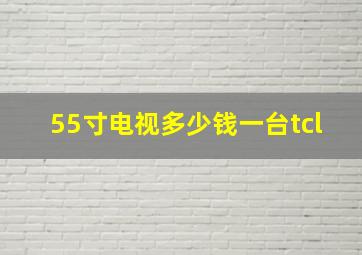 55寸电视多少钱一台tcl